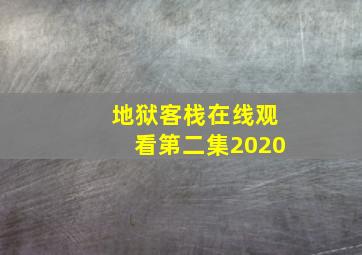 地狱客栈在线观看第二集2020